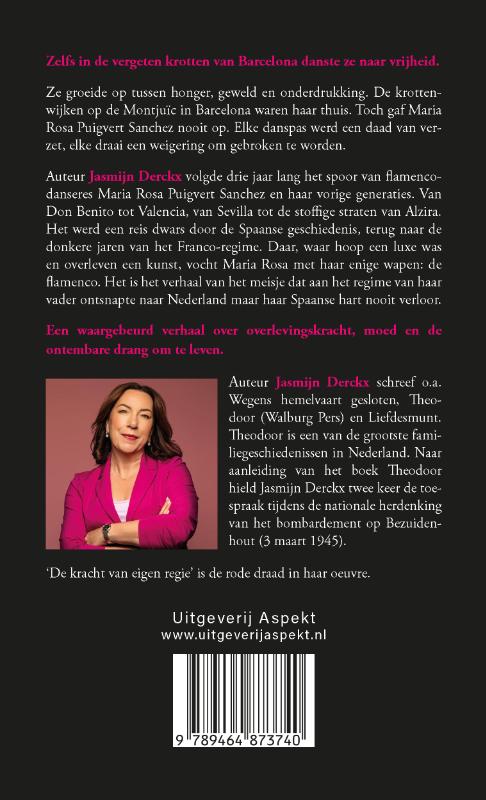 Zelfs in de vergeten krotten van Barcelona danste ze naar vrijheid.

Ze groeide op tussen honger, geweld en onderdrukking. De krottenwijken op de Montjuïc in Barcelona waren haar thuis. Toch gaf Maria Rosa Puigvert Sanchez nooit op. Elke danspas werd een daad van verzet, elke draai een weigering om gebroken te worden.

Auteur Jasmijn Derckx volgde drie jaar lang het spoor van flamencodanseres Maria Rosa Puigvert Sanchez en haar vorige generaties. Van Don Benito tot Valencia, van Sevilla tot de stoffige straten van Alzira. Het werd een reis dwars door de Spaanse geschiedenis, terug naar de donkere jaren van het Franco-regime. Daar, waar hoop een luxe was en overleven een kunst, vocht Maria Rosa met haar enige wapen: de flamenco. Het is het verhaal van het meisje dat aan het regime van haar vader ontsnapte naar Nederland maar haar Spaanse hart nooit verloor.

Een waargebeurd verhaal over overlevingskracht, moed en de ontembare drang om te leven.

Auteur Jasmijn Derckx schreef o.a. Wegens hemelvaart gesloten, Theodoor (Walburg Pers) en Liefdesmunt. Theodoor is een van de grootste familiegeschiedenissen in Nederland. Naar aanleiding van het boek Theodoor hield Jasmijn Derckx twee keer de toespraak tijdens de nationale herdenking van het bombardement op Bezuidenhout (3 maart 1945).

'De kracht van eigen regie' is de rode draad in haar oeuvre.

Uitgeverij Aspekt
www.uitgeverijaspekt.nl

9 789464 873740